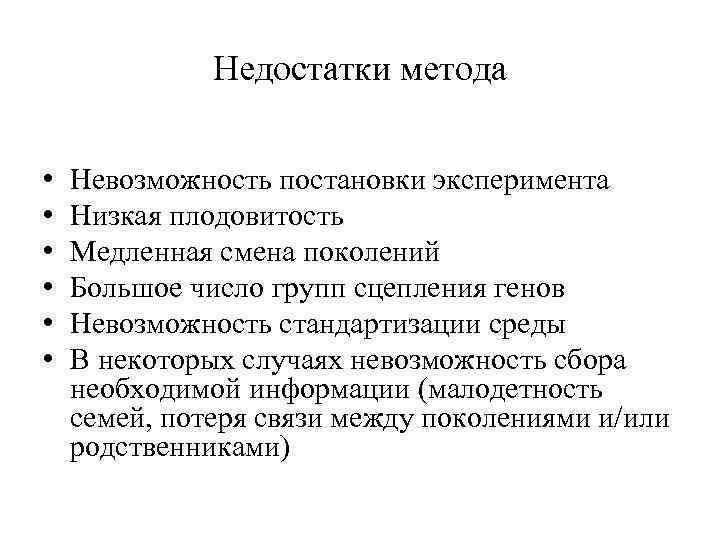 Недостатки метода

• Невозможность постановки эксперимента
• Низкая плодовитость
• Медленная смена поколений
• Большое число групп сцепления генов
• Невозможность стандартизации среды
• В некоторых случаях невозможность сбора необходимой информации (малодетность семей, потеря связи между поколениями и/или родственниками)